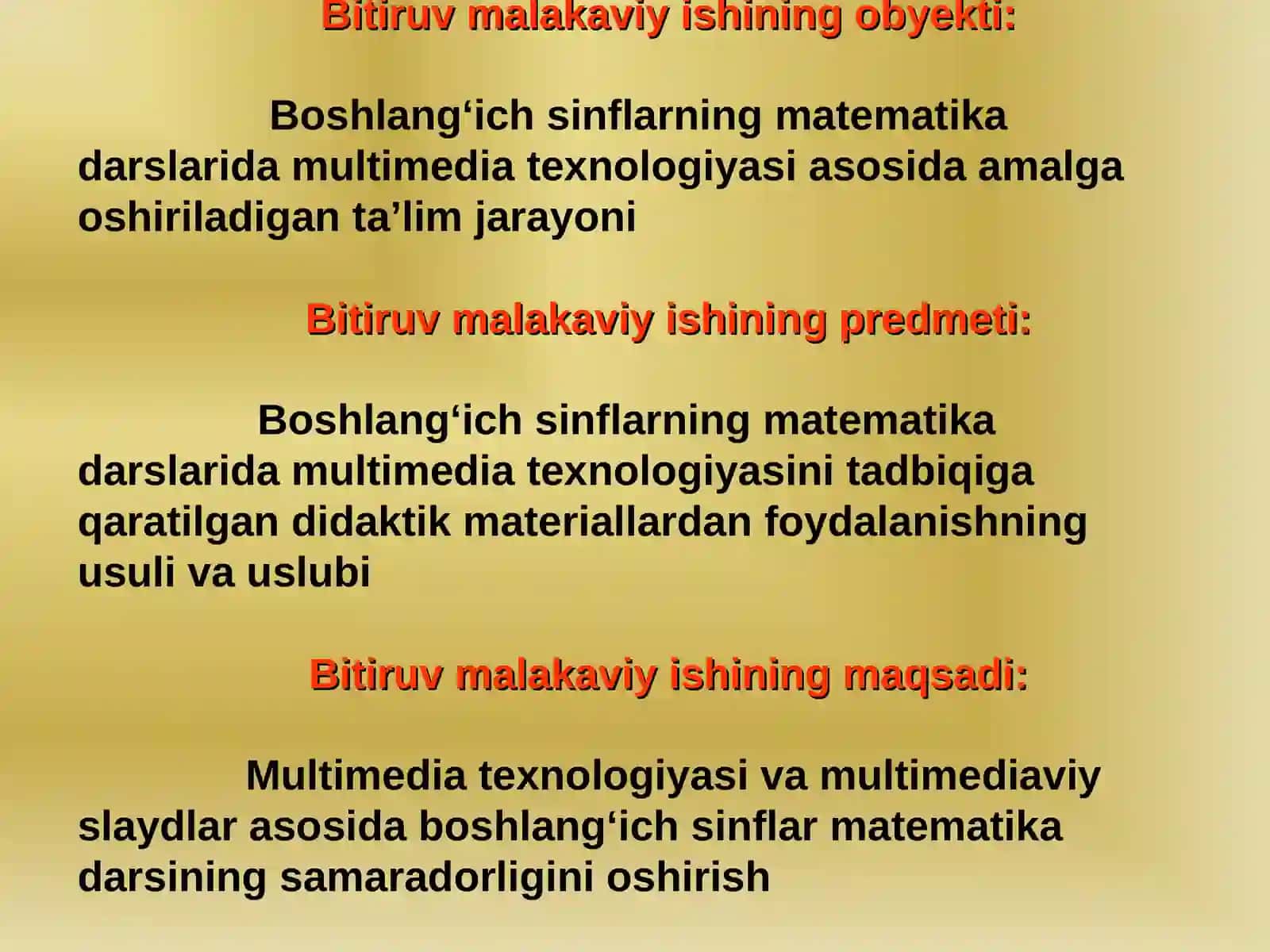 Bitiruv malakaviy ishining obyekti:

Boshlang‘ich sinflarning matematika darslarida multimedia texnologiyasi asosida amalga oshiriladigan ta’lim jarayoni

Bitiruv malakaviy ishining predmeti:

Boshlang‘ich sinflarning matematika darslarida multimedia texnologiyasini tadbiqiga qaratilgan didaktik materiallardan foydalanishning usuli va uslubi

Bitiruv malakaviy ishining maqsadi:

Multimedia texnologiyasi va multimediaviy slaydlar asosida boshlang‘ich sinflar matematika darsining samaradorligini oshirish